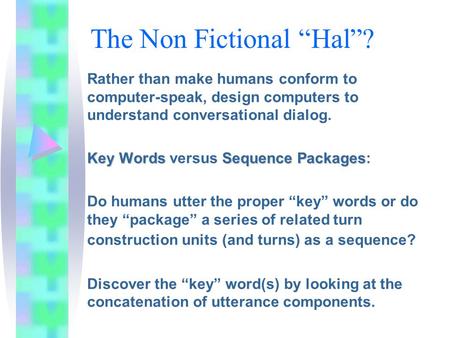 The Non Fictional “Hal”?

Rather than make humans conform to computer-speak, design computers to understand conversational dialog.

Key Words versus Sequence Packages:

Do humans utter the proper “key” words or do they “package” a series of related turn construction units (and turns) as a sequence?

Discover the “key” word(s) by looking at the concatenation of utterance components.